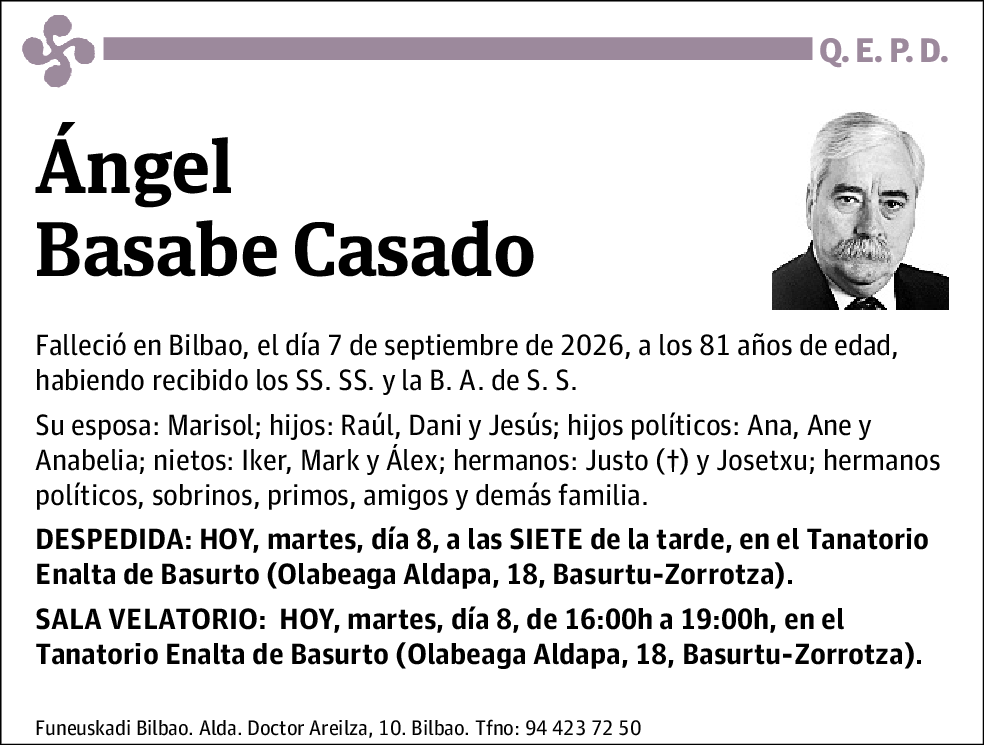 Q. E. P. D.

Ángel
Basabe Casado

Falleció en Bilbao, el día 7 de septiembre de 2026, a los 81 años de edad, habiendo recibido los SS. SS. y la B. A. de S. S.

Su esposa: Marisol; hijos: Raúl, Dani y Jesús; hijos políticos: Ana, Ane y Anabelia; nietos: Iker, Mark y Álex; hermanos: Justo (†) y Josetxu; hermanos políticos, sobrinos, primos, amigos y demás familia.

DESPEDIDA: HOY, martes, día 8, a las SIETE de la tarde, en el Tanatorio Enalta de Basurto (Olabeaga Aldapa, 18, Basurtu-Zorrotza).

SALA VELATORIO: HOY, martes, día 8, de 16:00h a 19:00h, en el Tanatorio Enalta de Basurto (Olabeaga Aldapa, 18, Basurtu-Zorrotza).

Funeuskadi Bilbao. Alda. Doctor Areilza, 10. Bilbao. Tfno: 94 423 72 50